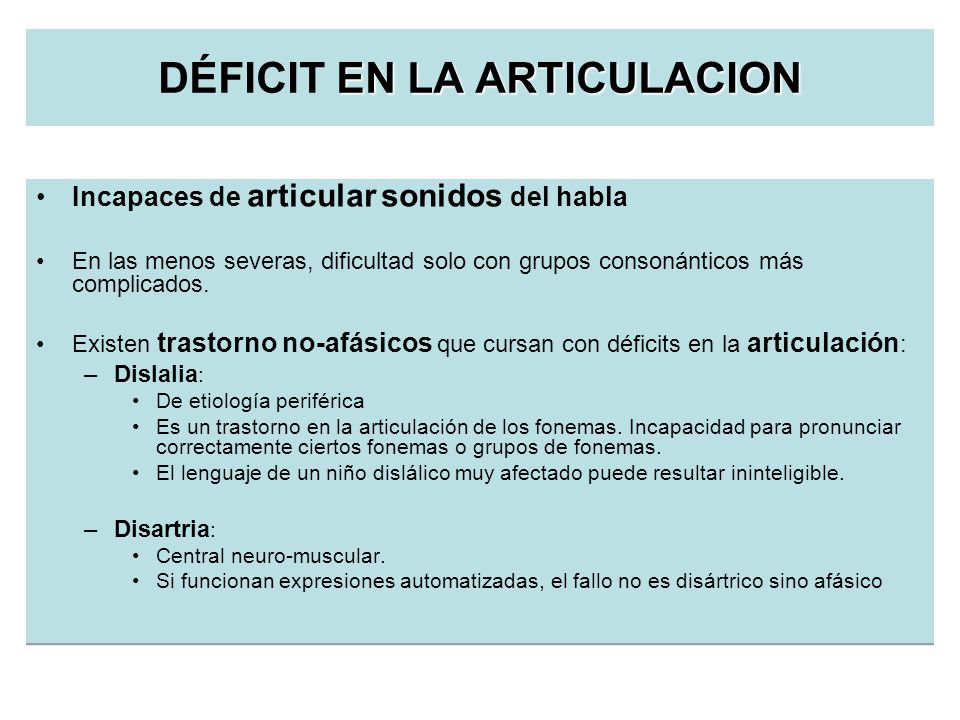 DÉFICIT EN LA ARTICULACION

• Incapaces de articular sonidos del habla

• En las menos severas, dificultad solo con grupos consonánticos más complicados.

• Existen trastorno no-afásicos que cursan con déficits en la articulación:
– Dislalia:
• De etiología periférica
• Es un trastorno en la articulación de los fonemas. Incapacidad para pronunciar correctamente ciertos fonemas o grupos de fonemas.
• El lenguaje de un niño dislálico muy afectado puede resultar ininteligible.

– Disartria:
• Central neuro-muscular.
• Si funcionan expresiones automatizadas, el fallo no es disártrico sino afásico